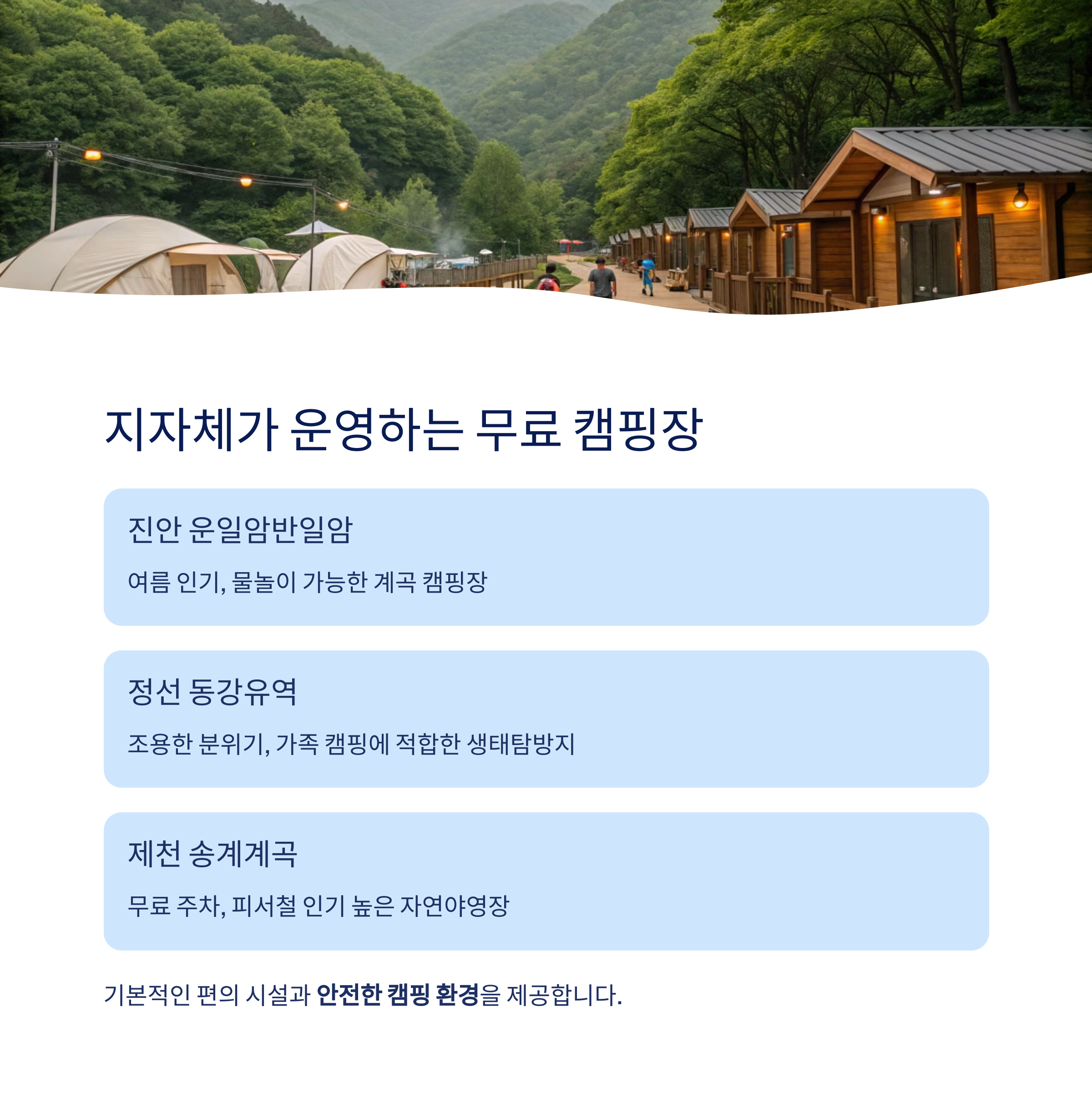 지자체가 운영하는 무료 캠핑장

진안 운일암반일암

여름 인기, 물놀이 가능한 계곡 캠핑장

정선 동강유역

조용한 분위기, 가족 캠핑에 적합한 생태탐방지

제천 송계계곡

무료 주차, 피서철 인기 높은 자연야영장

기본적인 편의 시설과 안전한 캠핑 환경을 제공합니다.